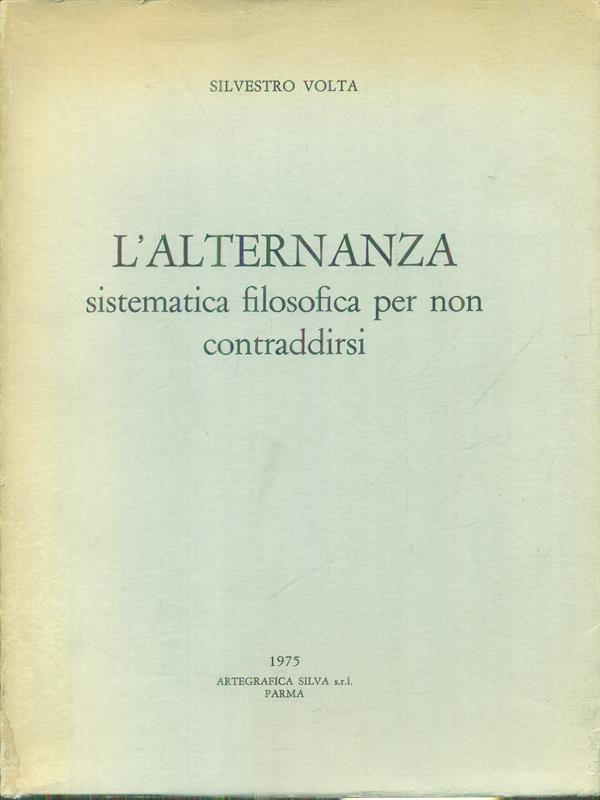 SILVESTRO VOLTA

L'ALTERNANZA
sistematica filosofica per non contraddirsi

1975
ARTEGRAFICA SILVA s.r.l.
PARMA